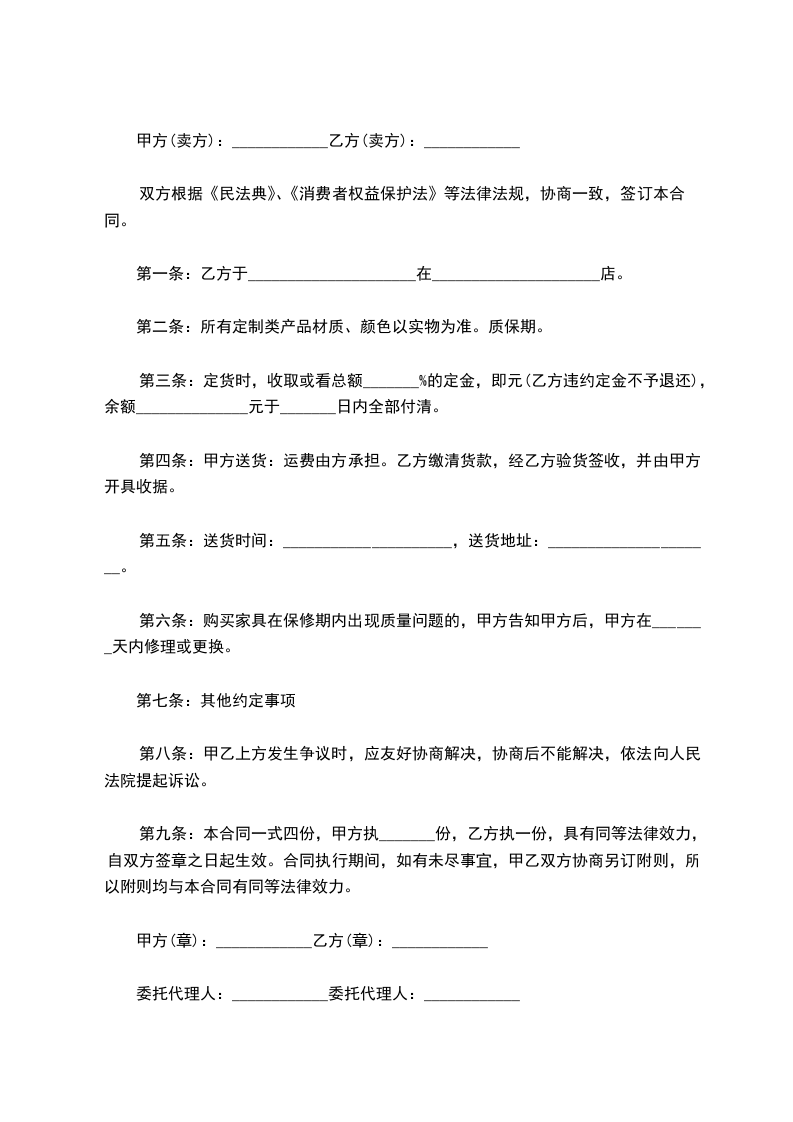 甲方(卖方)：____________乙方(卖方)：____________

双方根据《民法典》、《消费者权益保护法》等法律法规，协商一致，签订本合同。

第一条：乙方于_____________________在_____________________店。

第二条：所有定制类产品材质、颜色以实物为准。质保期。

第三条：定货时，收取或看总额_______%的定金，即元(乙方违约定金不予退还)，余额______________元于_______日内全部付清。

第四条：甲方送货：运费由方承担。乙方缴清货款，经乙方验货签收，并由甲方开具收据。

第五条：送货时间：_____________________，送货地址：_____________________。

第六条：购买家具在保修期内出现质量问题的，甲方告知甲方后，甲方在_______天内修理或更换。

第七条：其他约定事项

第八条：甲乙上方发生争议时，应友好协商解决，协商后不能解决，依法向人民法院提起诉讼。

第九条：本合同一式四份，甲方执_______份，乙方执一份，具有同等法律效力，自双方签章之日起生效。合同执行期间，如有未尽事宜，甲乙双方协商另订附则，所以附则均与本合同有同等法律效力。

甲方(章)：____________乙方(章)：____________

委托代理人：____________委托代理人：____________